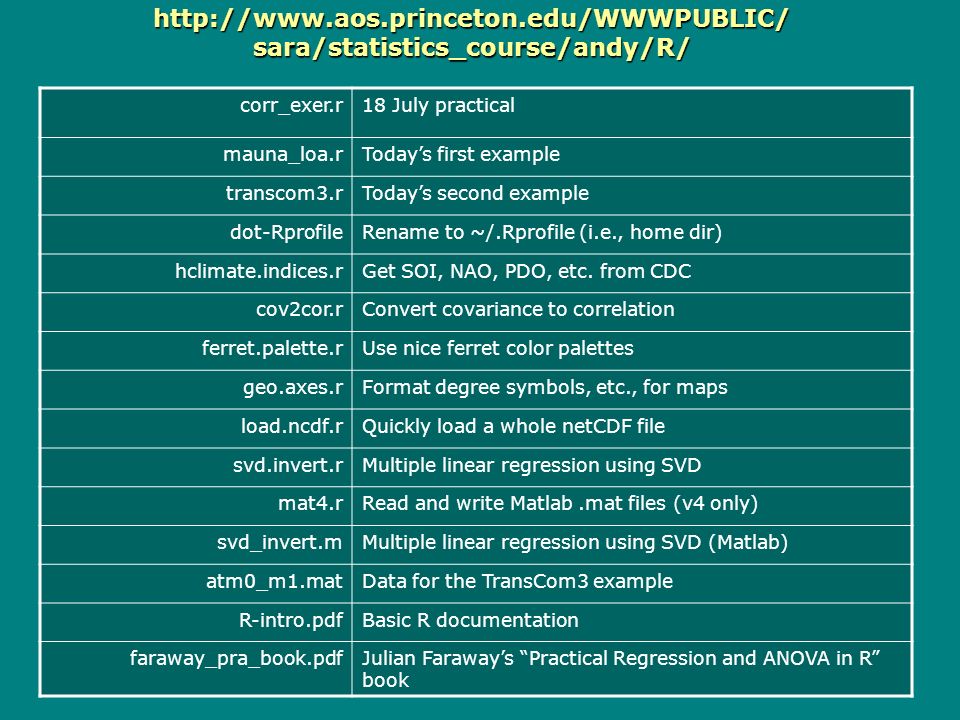 http://www.aos.princeton.edu/WWWPUBLIC/sara/statistics_course/andy/R/

| | |
|---|---|
| corr_exer.r | 18 July practical |
| mauna_loa.r | Today’s first example |
| transcom3.r | Today’s second example |
| dot-Rprofile | Rename to ~/.Rprofile (i.e., home dir) |
| hclimate.indices.r | Get SOI, NAO, PDO, etc. from CDC |
| cov2cor.r | Convert covariance to correlation |
| ferret.palette.r | Use nice ferret color palettes |
| geo.axes.r | Format degree symbols, etc., for maps |
| load.ncdf.r | Quickly load a whole netCDF file |
| svd.invert.r | Multiple linear regression using SVD |
| mat4.r | Read and write Matlab .mat files (v4 only) |
| svd_invert.m | Multiple linear regression using SVD (Matlab) |
| atm0_m1.mat | Data for the TransCom3 example |
| R-intro.pdf | Basic R documentation |
| faraway_pra_book.pdf | Julian Faraway’s “Practical Regression and ANOVA in R” book |